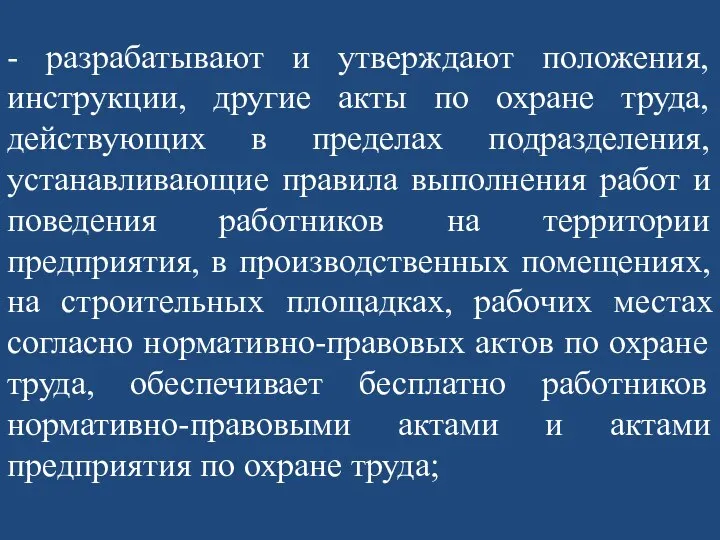 - разрабатывают и утверждают положения, инструкции, другие акты по охране труда, действующих в пределах подразделения, устанавливающие правила выполнения работ и поведения работников на территории предприятия, в производственных помещениях, на строительных площадках, рабочих местах согласно нормативно-правовых актов по охране труда, обеспечивает бесплатно работников нормативно-правовыми актами и актами предприятия по охране труда;